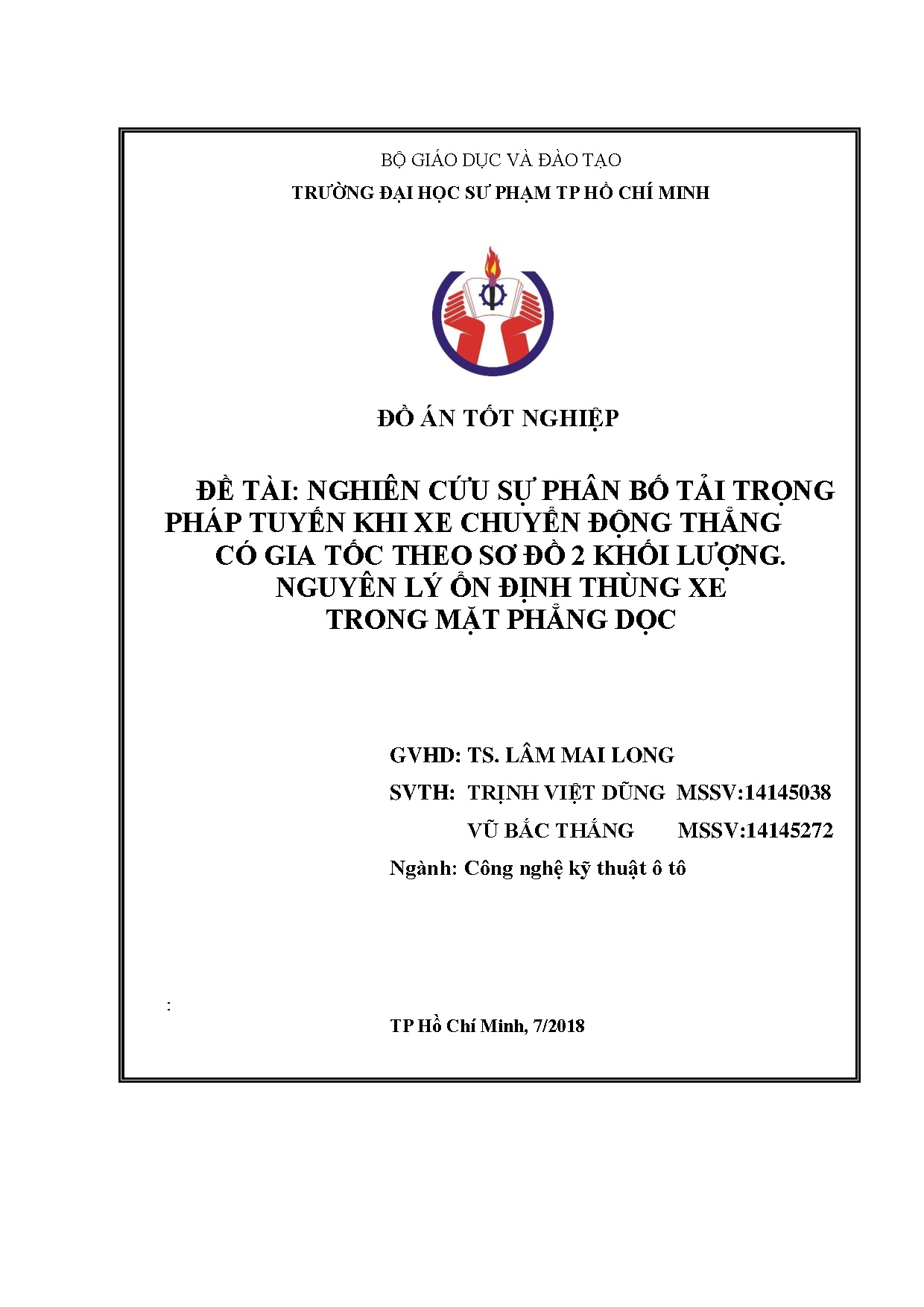 BỘ GIÁO DỤC VÀ ĐÀO TẠO
TRƯỜNG ĐẠI HỌC SƯ PHẠM TP HỒ CHÍ MINH

ĐỒ ÁN TỐT NGHIỆP

ĐỀ TÀI: NGHIÊN CỨU SỰ PHÂN BỐ TẢI TRỌNG PHÁP TUYẾN KHI XE CHUYỂN ĐỘNG THẲNG CÓ GIA TỐC THEO SƠ ĐỒ 2 KHỐI LƯỢNG. NGUYÊN LÝ ỔN ĐỊNH THÙNG XE TRONG MẶT PHẲNG DỌC

GVHD: TS. LÂM MAI LONG
SVTH: TRỊNH VIỆT DŨNG MSSV:14145038
VŨ BẮC THẮNG MSSV:14145272
Ngành: Công nghệ kỹ thuật ô tô

:

TP Hồ Chí Minh, 7/2018